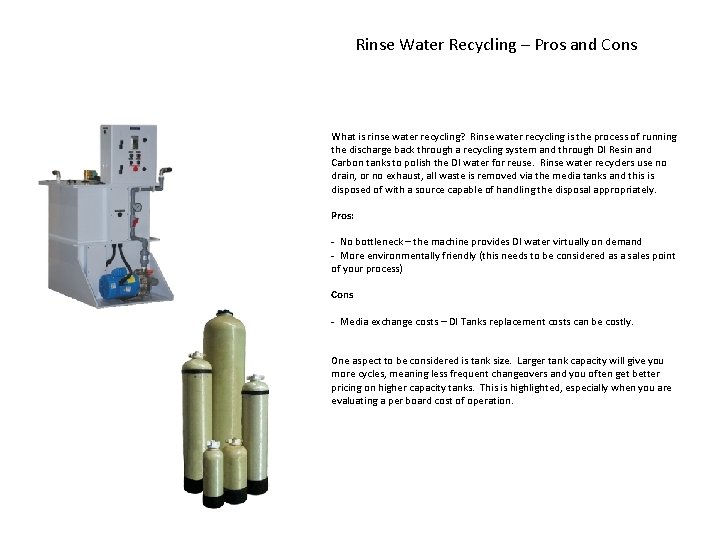 Rinse Water Recycling – Pros and Cons

What is rinse water recycling? Rinse water recycling is the process of running the discharge back through a recycling system and through DI Resin and Carbon tanks to polish the DI water for reuse. Rinse water recyclers use no drain, or no exhaust, all waste is removed via the media tanks and this is disposed of with a source capable of handling the disposal appropriately.

Pros:

- No bottleneck – the machine provides DI water virtually on demand
- More environmentally friendly (this needs to be considered as a sales point of your process)

Cons

- Media exchange costs – DI Tanks replacement costs can be costly.

One aspect to be considered is tank size. Larger tank capacity will give you more cycles, meaning less frequent changeovers and you often get better pricing on higher capacity tanks. This is highlighted, especially when you are evaluating a per board cost of operation.